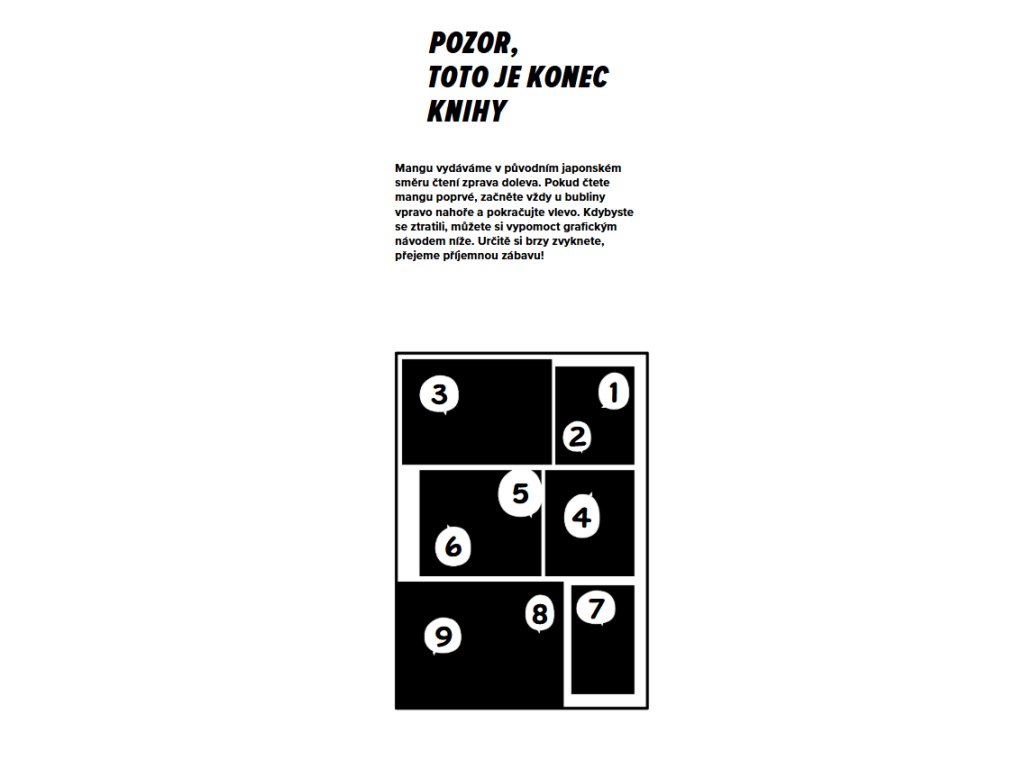 POZOR,
TOTO JE KONEC
KNIHY

Mangu vydáváme v původním japonském směru čtení zprava doleva. Pokud čtete mangu poprvé, začněte vždy u bubliny vpravo nahoře a pokračujte vlevo. Kdybyste se ztratili, můžete si vypomoct grafickým návodem níže. Určitě si brzy zvyknete, přejeme příjemnou zábavu!

3
1
2
5
4
6
8
7
9